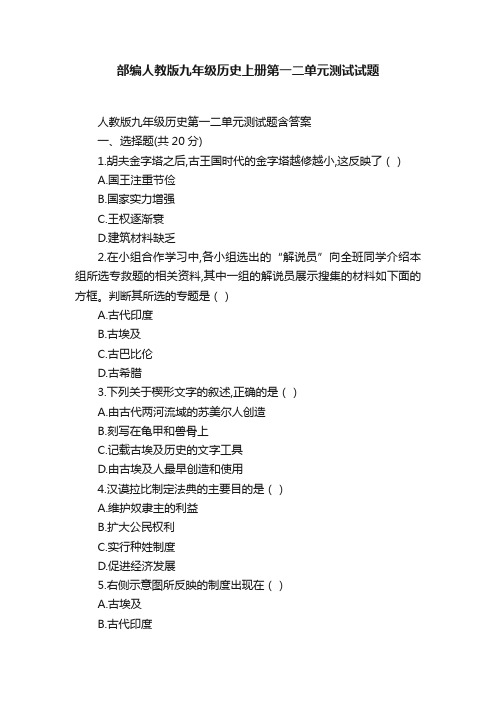 部编人教版九年级历史上册第一二单元测试试题

人教版九年级历史第一二单元测试题含答案

一、选择题(共 20 分)

1.胡夫金字塔之后,古王国时代的金字塔越修越小,这反映了 ( )

A.国王注重节俭

B.国家实力增强

C.王权逐渐衰

D.建筑材料缺乏

2.在小组合作学习中,各小组选出的“解说员”向全班同学介绍本组所选专救题的相关资料,其中一组的解说员展示搜集的材料如下面的方框。判断其所选的专题是 ( )

A.古代印度

B.古埃及

C.古巴比伦

D.古希腊

3.下列关于楔形文字的叙述,正确的是 ( )

A.由古代两河流域的苏美尔人创造

B.刻写在龟甲和兽骨上

C.记载古埃及历史的文字工具

D.由古埃及人最早创造和使用

4.汉谟拉比制定法典的主要目的是 ( )

A.维护奴隶主的利益

B.扩大公民权利

C.实行种姓制度

D.促进经济发展

5.右侧示意图所反映的制度出现在 ( )

A.古埃及

B.古代印度